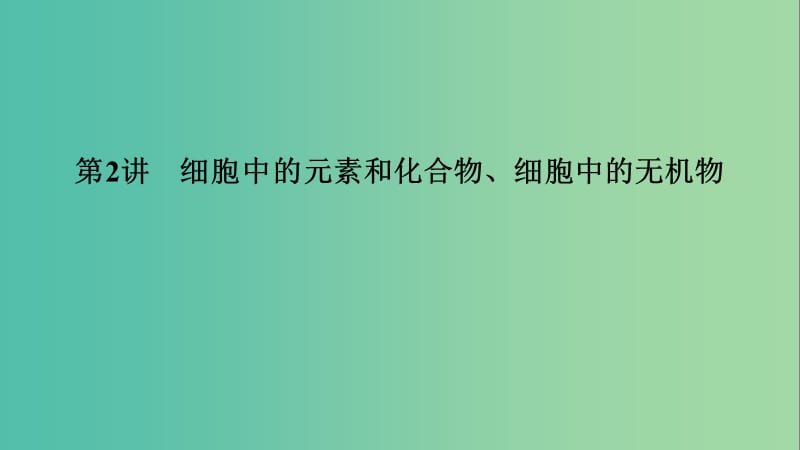 第2讲　细胞中的元素和化合物、细胞中的无机物